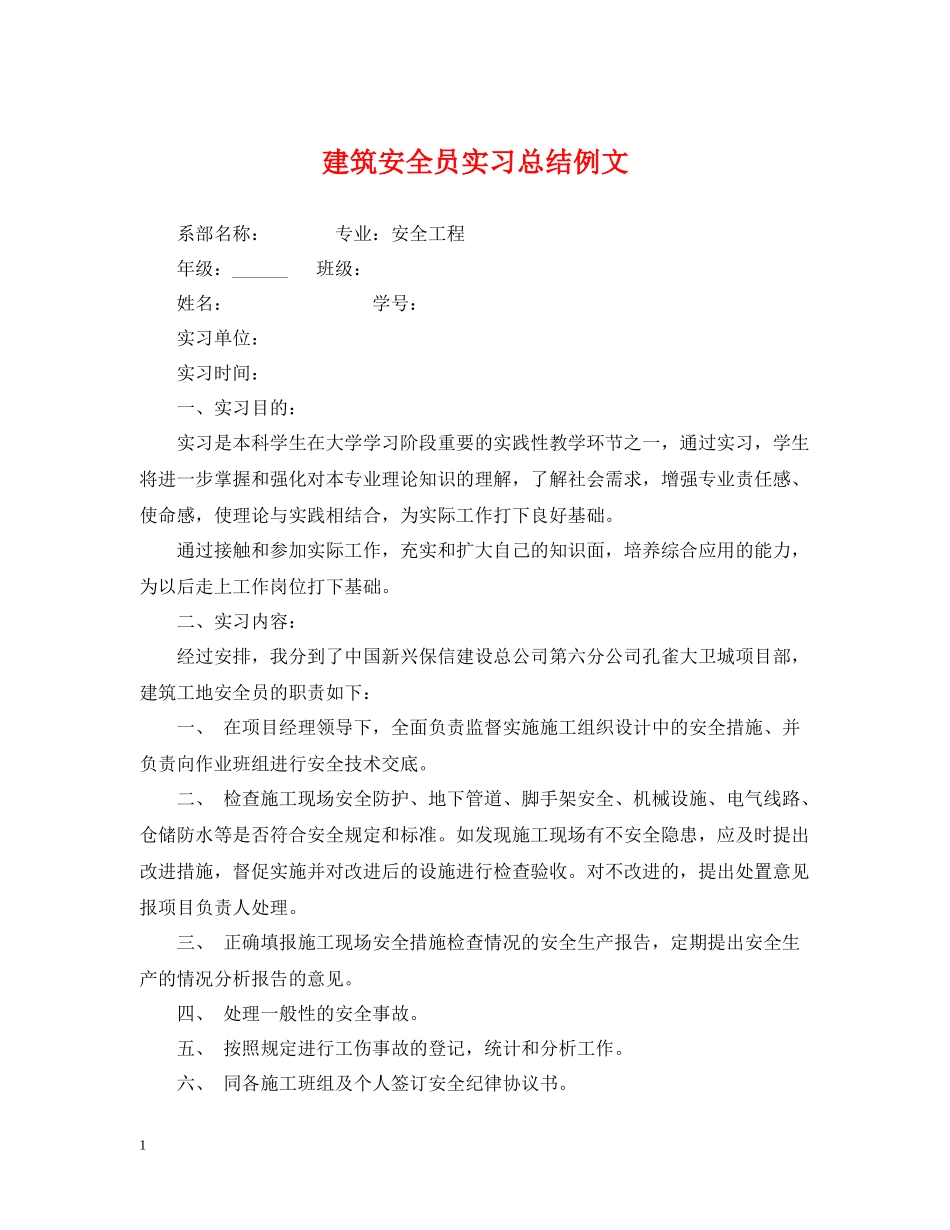 建筑安全员实习总结例文

系部名称：　　　专业：安全工程

年级：______　班级：

姓名：　　　　　学号：

实习单位：

实习时间：

一、实习目的：

实习是本科学生在大学学习阶段重要的实践性教学环节之一，通过实习，学生将进一步掌握和强化对本专业理论知识的理解，了解社会需求，增强专业责任感、使命感，使理论与实践相结合，为实际工作打下良好基础。

通过接触和参加实际工作，充实和扩大自己的知识面，培养综合应用的能力，为以后走上工作岗位打下基础。

二、实习内容：

经过安排，我分到了中国新兴保信建设总公司第六分公司孔雀大卫城项目部，建筑工地安全员的职责如下：

一、 在项目经理领导下，全面负责监督实施施工组织设计中的安全措施、并负责向作业班组进行安全技术交底。

二、 检查施工现场安全防护、地下管道、脚手架安全、机械设施、电气线路、仓储防水等是否符合安全规定和标准。如发现施工现场有不安全隐患，应及时提出改进措施，督促实施并对改进后的设施进行检查验收。对不改进的，提出处置意见报项目负责人处理。

三、 正确填报施工现场安全措施检查情况的安全生产报告，定期提出安全生产的情况分析报告的意见。

四、 处理一般性的安全事故。

五、 按照规定进行工伤事故的登记，统计和分析工作。

六、 同各施工班组及个人签订安全纪律协议书。

1